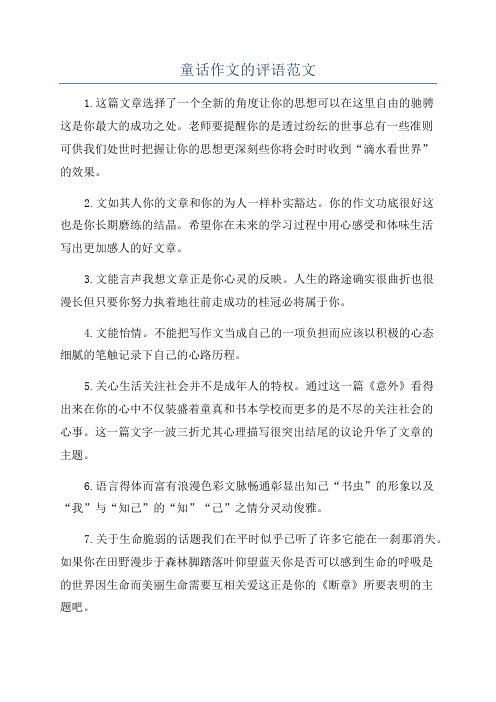 童话作文的评语范文

1.这篇文章选择了一个全新的角度让你的思想可以在这里自由的驰骋这是你最大的成功之处。老师要提醒你的是透过纷纭的世事总有一些准则可供我们处世时把握让你的思想更深刻些你将会时时收到“滴水看世界”的效果。

2.文如其人你的文章和你的为人一样朴实豁达。你的作文功底很好这也是你长期磨练的结晶。希望你在未来的学习过程中用心感受和体味生活写出更加感人的好文章。

3.文能言声我想文章正是你心灵的反映。人生的路途确实很曲折也很漫长但只要你努力执着地往前走成功的桂冠必将属于你。

4.文能怡情。不能把写作文当成自己的一项负担而应该以积极的心态细腻的笔触记录下自己的心路历程。

5.关心生活关注社会并不是成年人的特权。通过这一篇《意外》看得出来在你的心中不仅装盛着童真和书本学校而更多的是不尽的关注社会的心事。这一篇文字一波三折尤其心理描写很突出结尾的议论升华了文章的主题。

6.语言得体而富有浪漫色彩文脉畅通彰显出知己“书虫”的形象以及“我”与“知己”的“知”“己”之情分灵动俊雅。

7.关于生命脆弱的话题我们在平时似乎已听了许多它能在一刹那消失。如果你在田野漫步于森林脚踏落叶仰望蓝天你是否可以感到生命的呼吸是的世界因生命而美丽生命需要互相关爱这正是你的《断章》所要表明的主题吧。